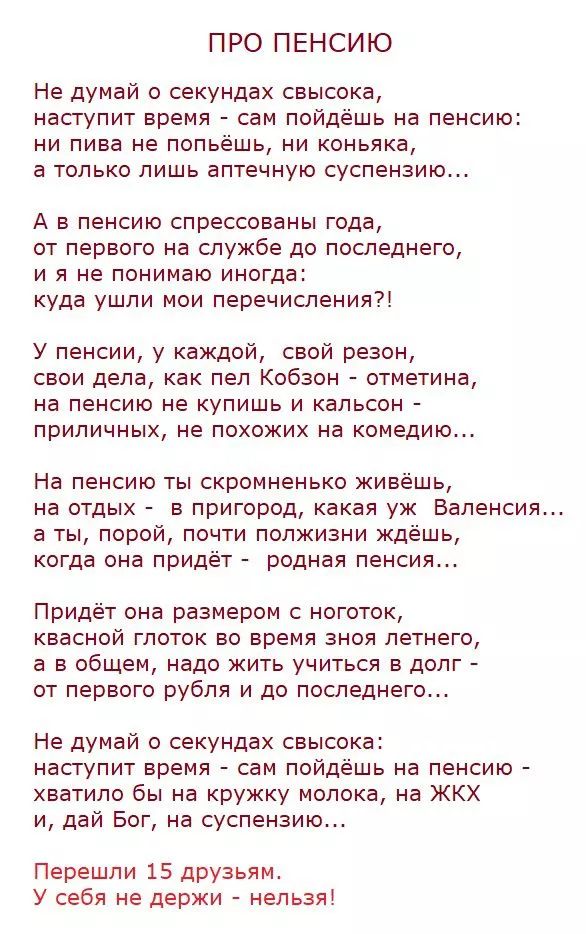 ПРО ПЕНСИЮ

Не думай о секундах свысока,
наступит время - сам пойдёшь на пенсию:
ни пива не попьёшь, ни коньяка,
а только лишь аптечную суспензию...

А в пенсию спрессованы года,
от первого на службе до последнего,
и я не понимаю иногда:
куда ушли мои перечисления?!

У пенсии, у каждой, свой резон,
свои дела, как пел Кобзон - отметина,
на пенсию не купишь и кальсон -
приличных, не похожих на комедию...

На пенсию ты скромненько живёшь,
на отдых - в пригород, какая уж Валенсия...
а ты, порой, почти полжизни ждёшь,
когда она придёт - родная пенсия...

Придёт она размером с ноготок,
квасной глоток во время зноя летнего,
а в общем, надо жить учиться в долг -
от первого рубля и до последнего...

Не думай о секундах свысока:
наступит время - сам пойдёшь на пенсию -
хватило бы на кружку молока, на ЖКХ
и, дай Бог, на суспензию...

Перешли 15 друзьям.
У себя не держи - нельзя!